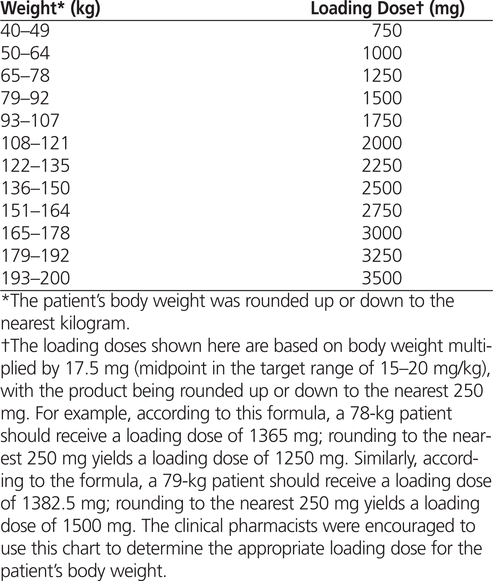 | Weight* (kg) | Loading Dose† (mg) |
|---|---|
| 40–49 | 750 |
| 50–64 | 1000 |
| 65–78 | 1250 |
| 79–92 | 1500 |
| 93–107 | 1750 |
| 108–121 | 2000 |
| 122–135 | 2250 |
| 136–150 | 2500 |
| 151–164 | 2750 |
| 165–178 | 3000 |
| 179–192 | 3250 |
| 193–200 | 3500 |

*The patient's body weight was rounded up or down to the nearest kilogram.

†The loading doses shown here are based on body weight multiplied by 17.5 mg (midpoint in the target range of 15–20 mg/kg), with the product being rounded up or down to the nearest 250 mg. For example, according to this formula, a 78-kg patient should receive a loading dose of 1365 mg; rounding to the nearest 250 mg yields a loading dose of 1250 mg. Similarly, according to the formula, a 79-kg patient should receive a loading dose of 1382.5 mg; rounding to the nearest 250 mg yields a loading dose of 1500 mg. The clinical pharmacists were encouraged to use this chart to determine the appropriate loading dose for the patient's body weight.